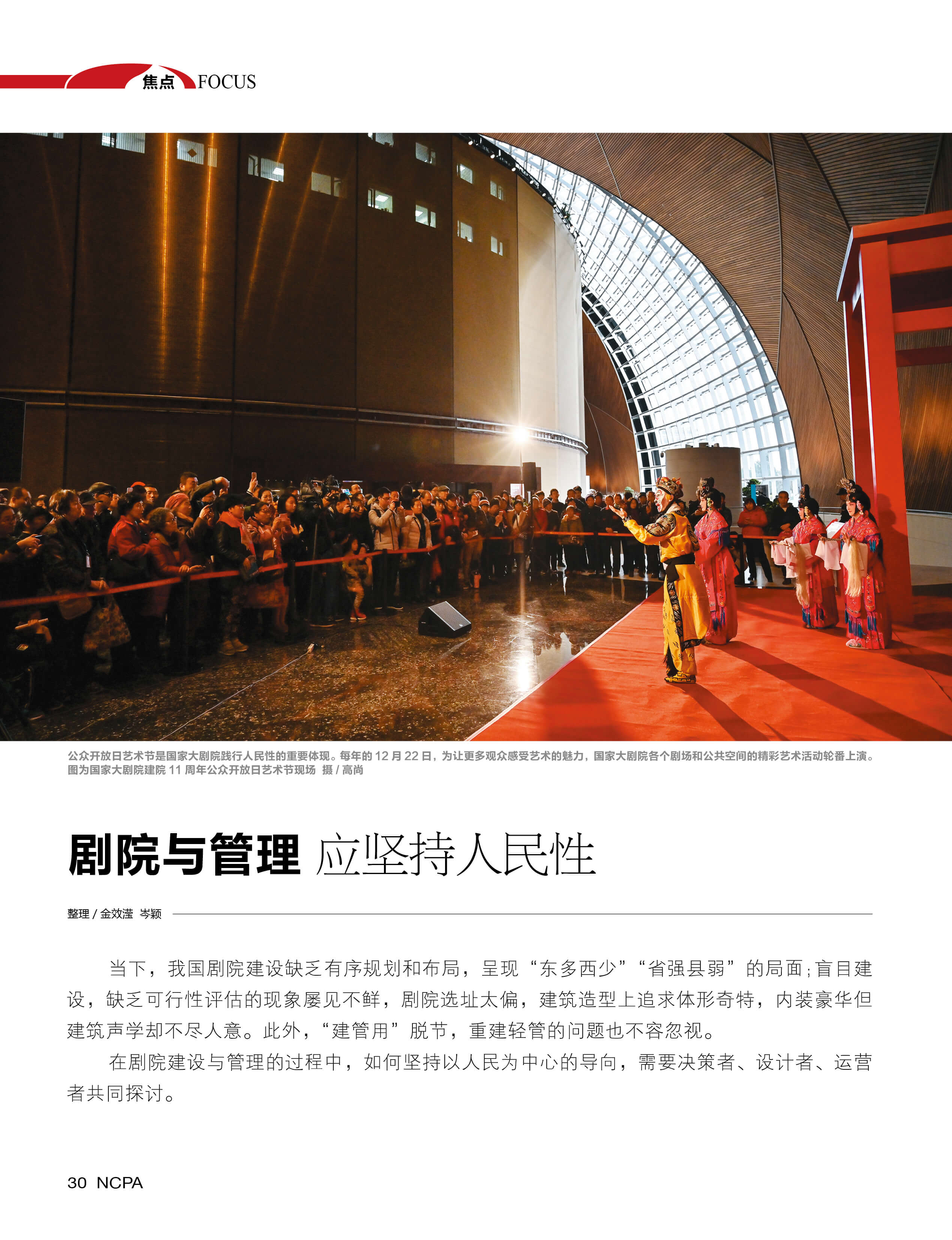 焦点 FOCUS

公众开放日艺术节是国家大剧院践行人民性的重要体现。每年的 12 月 22 日，为让更多观众感受艺术的魅力，国家大剧院各个剧场和公共空间的精彩艺术活动轮番上演。图为国家大剧院建院 11 周年公众开放日艺术节现场 摄 / 高尚

剧院与管理 应坚持人民性

整理 / 金效滢 岑颖

当下，我国剧院建设缺乏有序规划和布局，呈现“东多西少”“省强县弱”的局面；盲目建设，缺乏可行性评估的现象屡见不鲜，剧院选址太偏，建筑造型上追求体形奇特，内装豪华但建筑声学却不尽人意。此外，“建管用”脱节，重建轻管的问题也不容忽视。

在剧院建设与管理的过程中，如何坚持以人民为中心的导向，需要决策者、设计者、运营者共同探讨。

30 NCPA